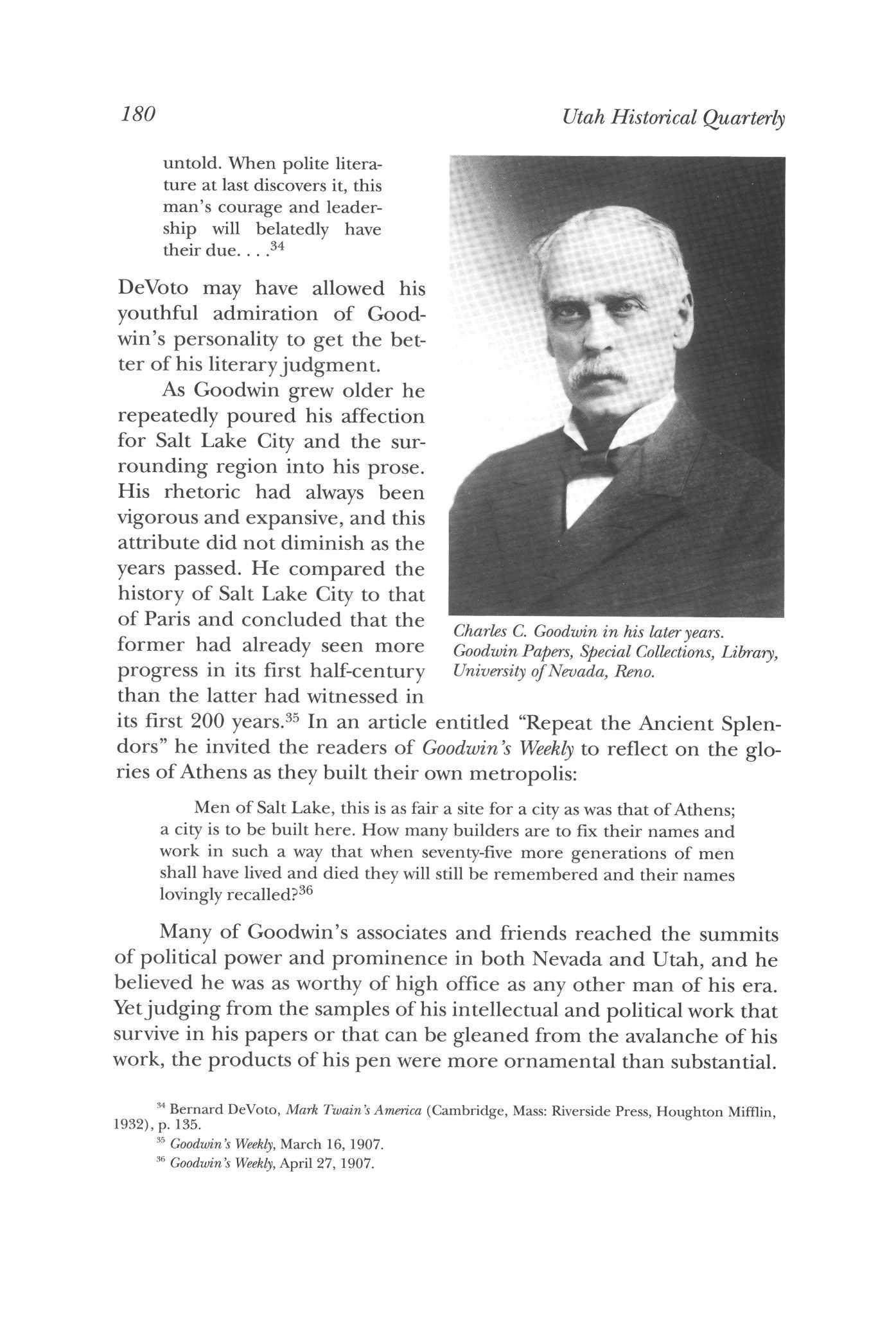 180 Utah Historical Quarterly

untold. When polite literature at last discovers it, this man's courage and leadership will belatedly have their due. . . .$^{34}$

DeVoto may have allowed his youthful admiration of Goodwin's personality to get the better of his literary judgment.

As Goodwin grew older he repeatedly poured his affection for Salt Lake City and the surrounding region into his prose. His rhetoric had always been vigorous and expansive, and this attribute did not diminish as the years passed. He compared the history of Salt Lake City to that of Paris and concluded that the former had already seen more progress in its first half-century than the latter had witnessed in its first 200 years.$^{35}$ In an article entitled "Repeat the Ancient Splendors" he invited the readers of Goodwin's Weekly to reflect on the glories of Athens as they built their own metropolis:

Charles C. Goodwin in his later years. Goodwin Papers, Special Collections, Library, University of Nevada, Reno.

Men of Salt Lake, this is as fair a site for a city as was that of Athens; a city is to be built here. How many builders are to fix their names and work in such a way that when seventy-five more generations of men shall have lived and died they will still be remembered and their names lovingly recalled?$^{36}$

Many of Goodwin's associates and friends reached the summits of political power and prominence in both Nevada and Utah, and he believed he was as worthy of high office as any other man of his era. Yet judging from the samples of his intellectual and political work that survive in his papers or that can be gleaned from the avalanche of his work, the products of his pen were more ornamental than substantial.

$^{34}$ Bernard DeVoto, Mark Twain's America (Cambridge, Mass: Riverside Press, Houghton Mifflin, 1932), p. 135.
$^{35}$ Goodwin's Weekly, March 16, 1907.
$^{36}$ Goodwin's Weekly, April 27, 1907.